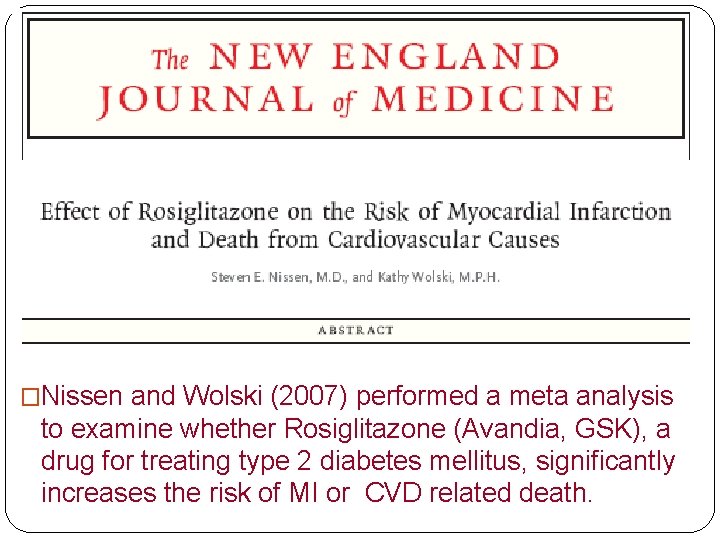 The NEW ENGLAND JOURNAL of MEDICINE

Effect of Rosiglitazone on the Risk of Myocardial Infarction and Death from Cardiovascular Causes

Steven E. Nissen, M.D., and Kathy Wolski, M.P.H.

ABSTRACT

□Nissen and Wolski (2007) performed a meta analysis to examine whether Rosiglitazone (Avandia, GSK), a drug for treating type 2 diabetes mellitus, significantly increases the risk of MI or CVD related death.